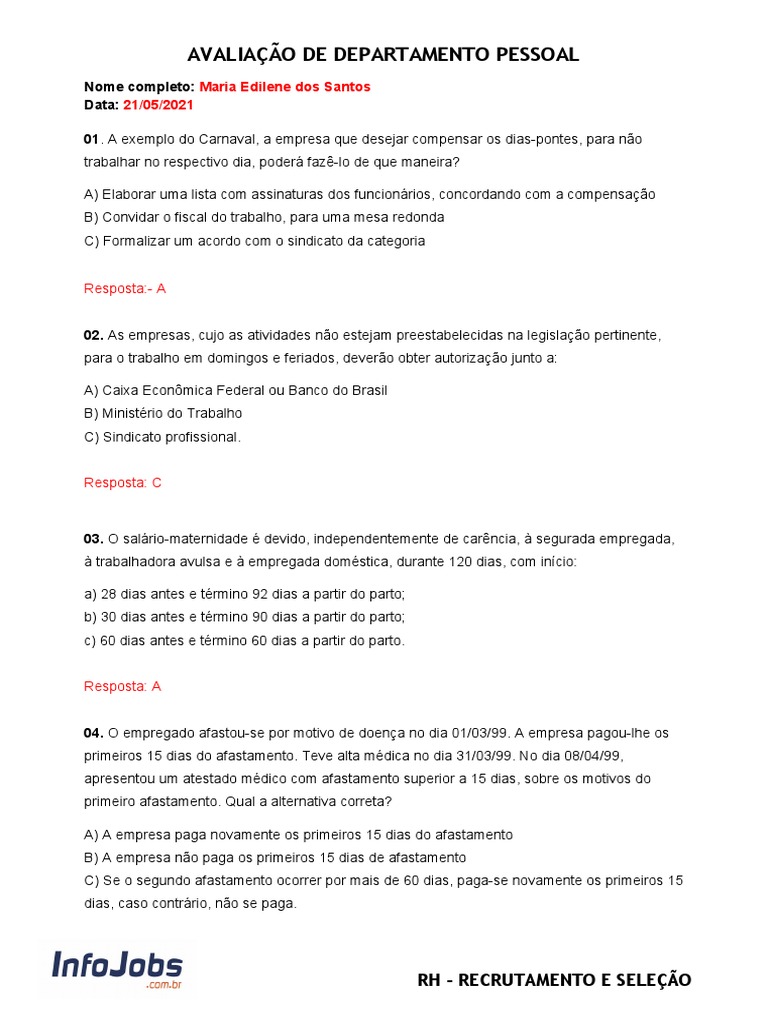 AVALIAÇÃO DE DEPARTAMENTO PESSOAL

Nome completo: Maria Edilene dos Santos
Data: 21/05/2021

01. A exemplo do Carnaval, a empresa que desejar compensar os dias-pontes, para não trabalhar no respectivo dia, poderá fazê-lo de que maneira?

A) Elaborar uma lista com assinaturas dos funcionários, concordando com a compensação
B) Convidar o fiscal do trabalho, para uma mesa redonda
C) Formalizar um acordo com o sindicato da categoria

Resposta:- A

02. As empresas, cujo as atividades não estejam preestabelecidas na legislação pertinente, para o trabalho em domingos e feriados, deverão obter autorização junto a:

A) Caixa Econômica Federal ou Banco do Brasil
B) Ministério do Trabalho
C) Sindicato profissional.

Resposta: C

03. O salário-maternidade é devido, independentemente de carência, à segurada empregada, à trabalhadora avulsa e à empregada doméstica, durante 120 dias, com início:

a) 28 dias antes e término 92 dias a partir do parto;
b) 30 dias antes e término 90 dias a partir do parto;
c) 60 dias antes e término 60 dias a partir do parto.

Resposta: A

04. O empregado afastou-se por motivo de doença no dia 01/03/99. A empresa pagou-lhe os primeiros 15 dias do afastamento. Teve alta médica no dia 31/03/99. No dia 08/04/99, apresentou um atestado médico com afastamento superior a 15 dias, sobre os motivos do primeiro afastamento. Qual a alternativa correta?

A) A empresa paga novamente os primeiros 15 dias do afastamento
B) A empresa não paga os primeiros 15 dias de afastamento
C) Se o segundo afastamento ocorrer por mais de 60 dias, paga-se novamente os primeiros 15 dias, caso contrário, não se paga.

InfoJobs .com.br

RH - RECRUTAMENTO E SELEÇÃO